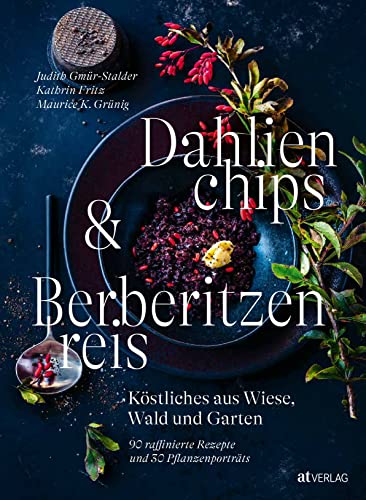 Judith Gmür-Stalder
Kathrin Fritz
Maurice K. Grünig

Dahlien chips & Berberitzen reis

Köstliches aus Wiese, Wald und Garten

90 raffinierte Rezepte und 30 Pflanzenporträts

at VERLAG